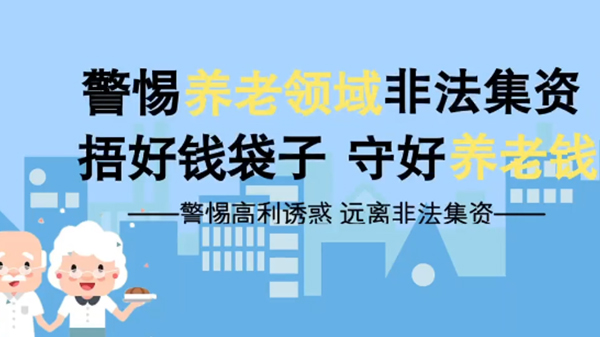 警惕养老领域非法集资
捂好钱袋子 守好养老钱

——警惕高利诱惑 远离非法集资——